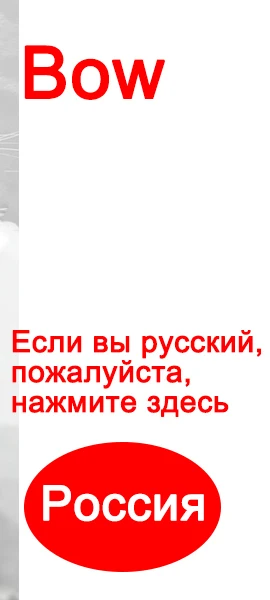 Bow

Если вы русский, пожалуйста, нажмите здесь

Россия